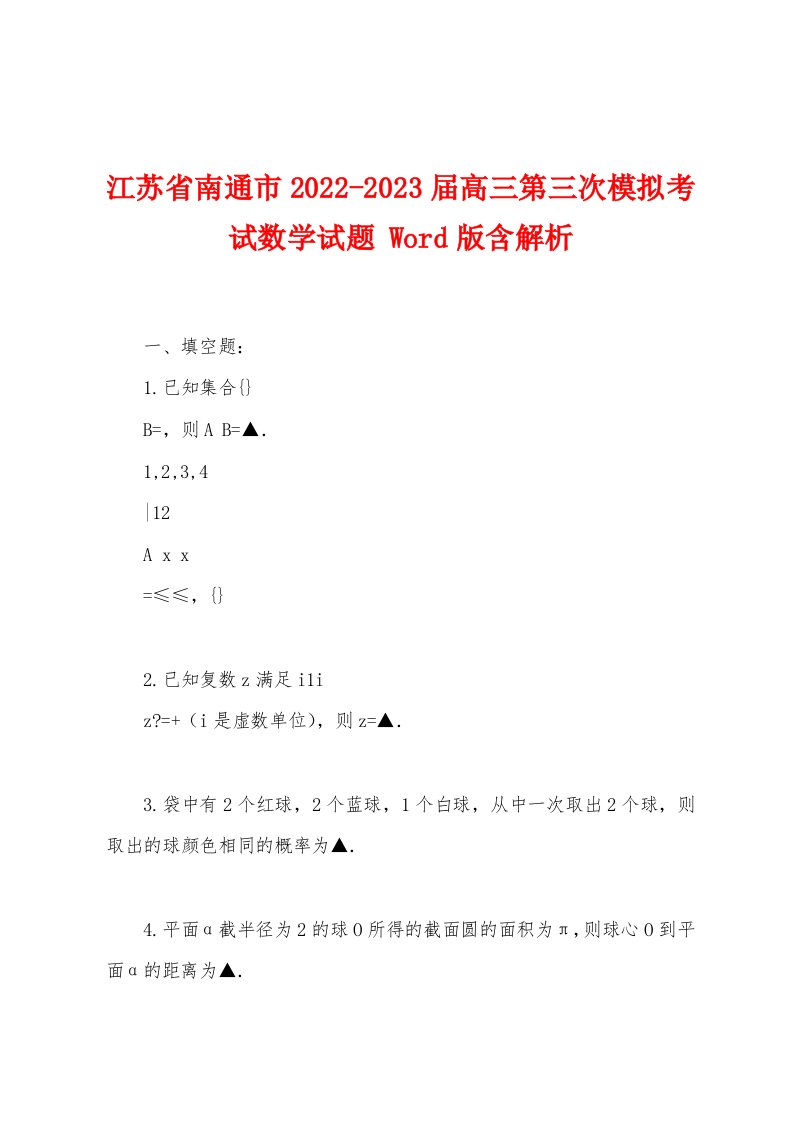 江苏省南通市2022-2023届高三第三次模拟考试数学试题 Word版含解析

一、填空题：

1.已知集合{}

B=，则A B=▲.

1,2,3,4

|12

A x x

=≤≤，{}

2.已知复数z满足i1i

z?=+（i是虚数单位），则z=▲.

3.袋中有2个红球，2个蓝球，1个白球，从中一次取出2个球，则取出的球颜色相同的概率为▲.

4.平面α截半径为2的球O所得的截面圆的面积为π，则球心O到平面α的距离为▲.